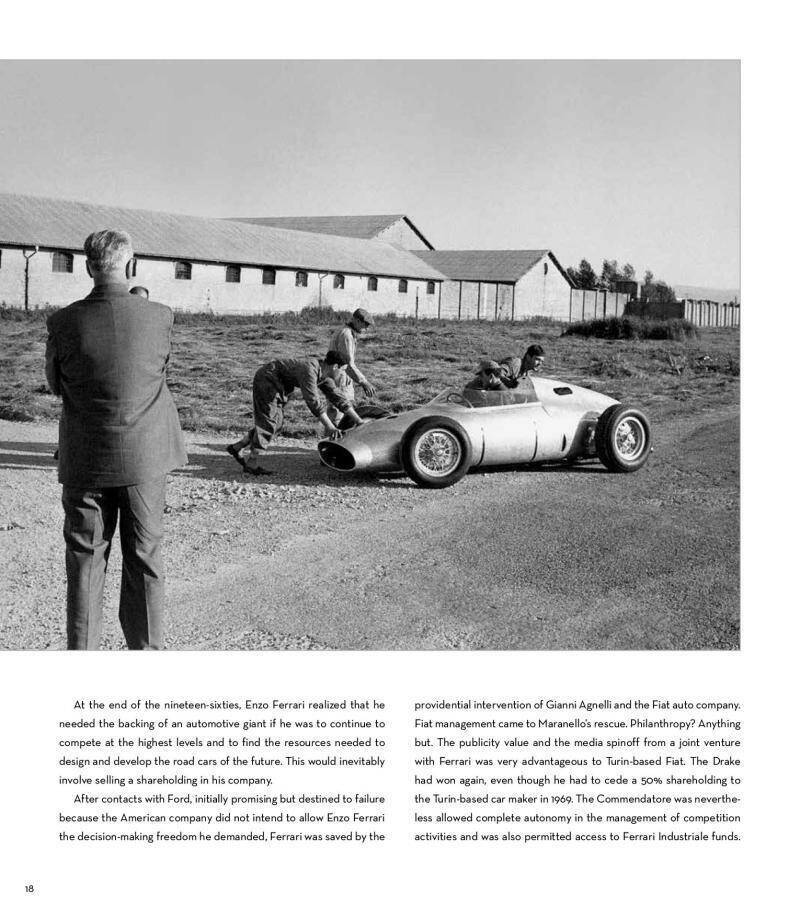 At the end of the nineteen-sixties, Enzo Ferrari realized that he needed the backing of an automotive giant if he was to continue to compete at the highest levels and to find the resources needed to design and develop the road cars of the future. This would inevitably involve selling a shareholding in his company.

After contacts with Ford, initially promising but destined to failure because the American company did not intend to allow Enzo Ferrari the decision-making freedom he demanded, Ferrari was saved by the providential intervention of Gianni Agnelli and the Fiat auto company. Fiat management came to Maranello's rescue. Philanthropy? Anything but. The publicity value and the media spinoff from a joint venture with Ferrari was very advantageous to Turin-based Fiat. The Drake had won again, even though he had to cede a 50% shareholding to the Turin-based car maker in 1969. The Commendatore was nevertheless allowed complete autonomy in the management of competition activities and was also permitted access to Ferrari Industriale funds.

18